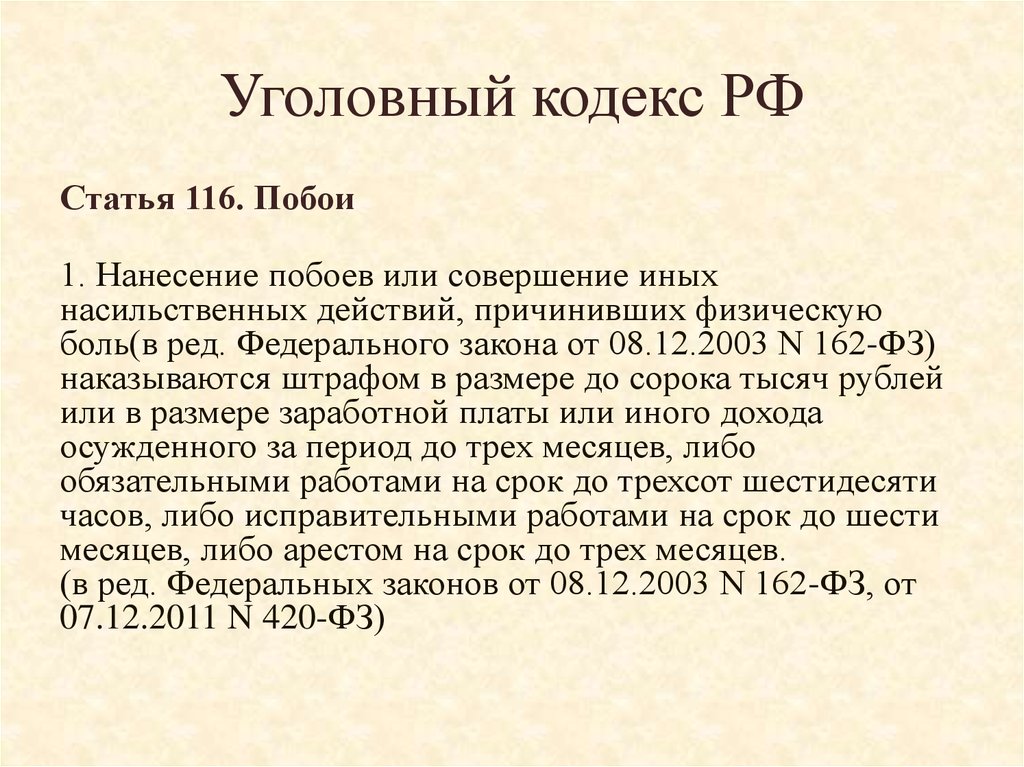 Уголовный кодекс РФ

Статья 116. Побои

1. Нанесение побоев или совершение иных насильственных действий, причинивших физическую боль(в ред. Федерального закона от 08.12.2003 N 162-ФЗ) наказываются штрафом в размере до сорока тысяч рублей или в размере заработной платы или иного дохода осужденного за период до трех месяцев, либо обязательными работами на срок до трехсот шестидесяти часов, либо исправительными работами на срок до шести месяцев, либо арестом на срок до трех месяцев.
(в ред. Федеральных законов от 08.12.2003 N 162-ФЗ, от 07.12.2011 N 420-ФЗ)